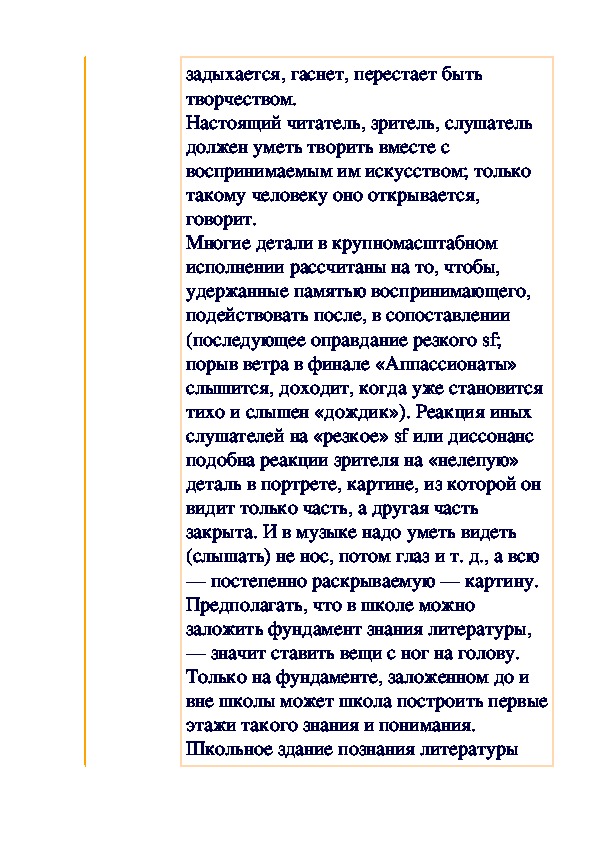 задыхается, гаснет, перестает быть творчеством.
Настоящий читатель, зритель, слушатель должен уметь творить вместе с воспринимаемым им искусством; только такому человеку оно открывается, говорит.
Многие детали в крупномасштабном исполнении рассчитаны на то, чтобы, удержанные памятью воспринимающего, подействовать после, в сопоставлении (последующее оправдание резкого sf; порыв ветра в финале «Аппассионаты» слышится, доходит, когда уже становится тихо и слышен «дождик»). Реакция иных слушателей на «резкое» sf или диссонанс подобна реакции зрителя на «нелепую» деталь в портрете, картине, из которой он видит только часть, а другая часть закрыта. И в музыке надо уметь видеть (слышать) не нос, потом глаз и т. д., а всю — постепенно раскрываемую — картину.
Предполагать, что в школе можно заложить фундамент знания литературы, — значит ставить вещи с ног на голову. Только на фундаменте, заложенном до и вне школы может школа построить первые этажи такого знания и понимания.
Школьное здание познания литературы